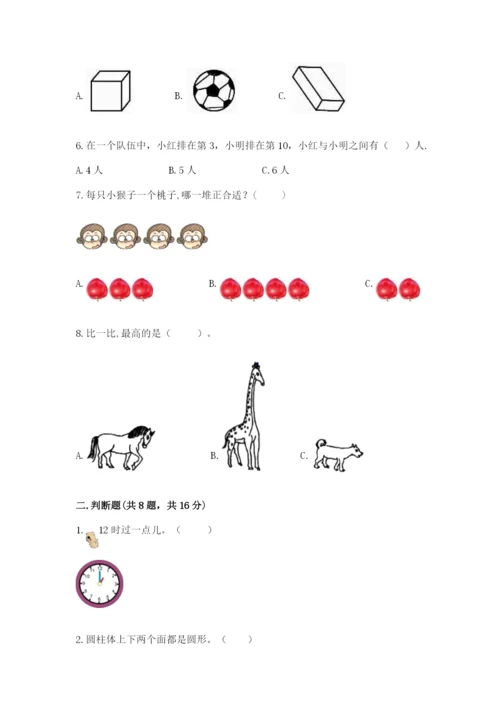 A.

B.

C.

6. 在一个队伍中，小红排在第 3，小明排在第 10，小红与小明之间有（　）人.

A. 4 人　　B. 5 人　　C. 6 人

7. 每只小猴子一个桃子, 哪一堆正合适？（　）

A.

B.

C.

8. 比一比, 最高的是（　）。

A.

B.

C.

二. 判断题(共 8 题，共 16 分)

1. 12 时过一点儿。（　）

2. 圆柱体上下两个面都是圆形。（　）